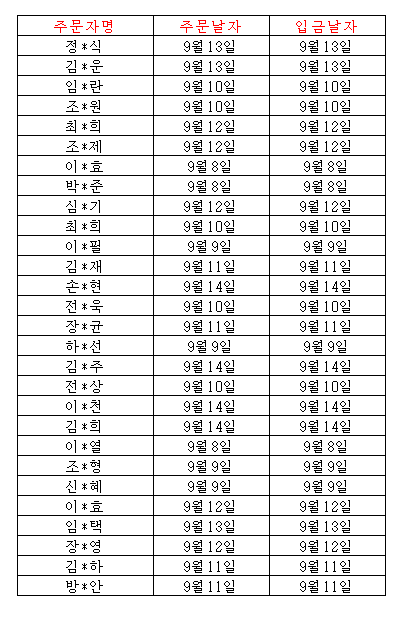 | 주문자명 | 주문날자 | 입금날자 |
|---|---|---|
| 정*식 | 9월 13일 | 9월 13일 |
| 김*운 | 9월 13일 | 9월 13일 |
| 임*란 | 9월 10일 | 9월 10일 |
| 조*원 | 9월 10일 | 9월 10일 |
| 최*희 | 9월 12일 | 9월 12일 |
| 조*제 | 9월 12일 | 9월 12일 |
| 이*효 | 9월 8일 | 9월 8일 |
| 박*준 | 9월 8일 | 9월 8일 |
| 심*기 | 9월 12일 | 9월 12일 |
| 최*희 | 9월 10일 | 9월 10일 |
| 이*필 | 9월 9일 | 9월 9일 |
| 김*재 | 9월 11일 | 9월 11일 |
| 손*현 | 9월 14일 | 9월 14일 |
| 전*욱 | 9월 10일 | 9월 10일 |
| 장*균 | 9월 11일 | 9월 11일 |
| 하*선 | 9월 9일 | 9월 9일 |
| 김*주 | 9월 14일 | 9월 14일 |
| 전*상 | 9월 10일 | 9월 10일 |
| 이*천 | 9월 14일 | 9월 14일 |
| 김*희 | 9월 14일 | 9월 14일 |
| 이*열 | 9월 8일 | 9월 8일 |
| 조*형 | 9월 9일 | 9월 9일 |
| 신*혜 | 9월 9일 | 9월 9일 |
| 이*효 | 9월 12일 | 9월 12일 |
| 임*택 | 9월 13일 | 9월 13일 |
| 장*영 | 9월 12일 | 9월 12일 |
| 김*하 | 9월 11일 | 9월 11일 |
| 방*안 | 9월 11일 | 9월 11일 |